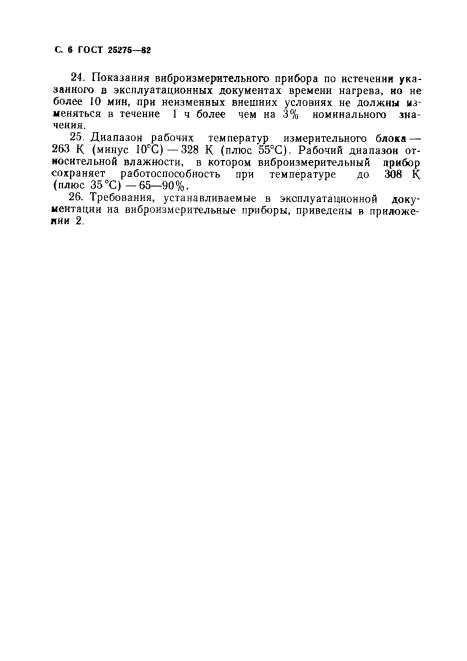 С. 6 ГОСТ 25275—82

24. Показания виброизмерительного прибора по истечении указанного в эксплуатационных документах времени нагрева, но не более 10 мин, при неизменных внешних условиях не должны изменяться в течение 1 ч более чем на 3% номинального значения.

25. Диапазон рабочих температур измерительного блока — 263 К (минус 10°С) — 328 К (плюс 55°С). Рабочий диапазон относительной влажности, в котором виброизмерительный прибор сохраняет работоспособность при температуре до 308 К (плюс 35°С) — 65—90%.

26. Требования, устанавливаемые в эксплуатационной документации на виброизмерительные приборы, приведены в приложении 2.